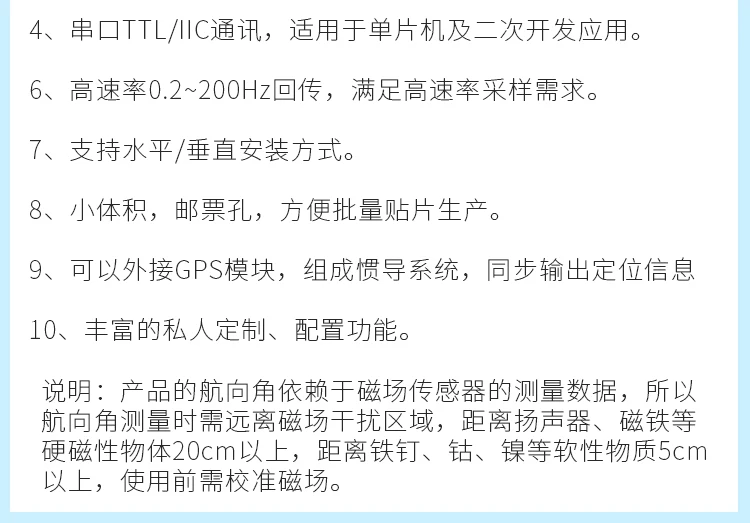 4、串口TTL/IIC通讯，适用于单片机及二次开发应用。

6、高速率0.2~200Hz回传，满足高速率采样需求。

7、支持水平/垂直安装方式。

8、小体积，邮票孔，方便批量贴片生产。

9、可以外接GPS模块，组成惯导系统，同步输出定位信息

10、丰富的私人定制、配置功能。

说明：产品的航向角依赖于磁场传感器的测量数据，所以航向角测量时需远离磁场干扰区域，距离扬声器、磁铁等硬磁性物体20cm以上，距离铁钉、钴、镍等软性物质5cm以上，使用前需校准磁场。